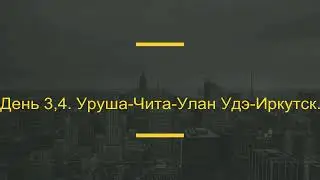 День 3,4. Уруша-Чита-Улан Удэ-Иркутск.